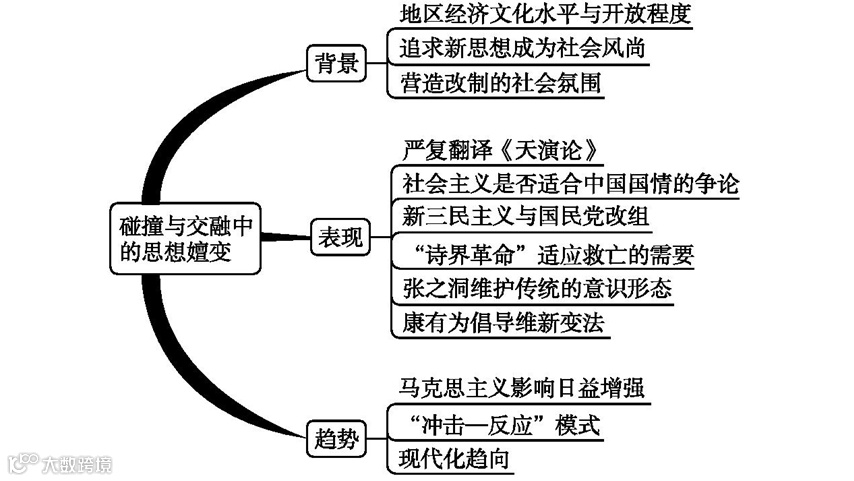 碰撞与交融中的思想嬗变

背景
地区经济文化水平与开放程度
追求新思想成为社会风尚
营造改制的社会氛围

表现
严复翻译《天演论》
社会主义是否适合中国国情的争论
新三民主义与国民党改组
“诗界革命”适应救亡的需要
张之洞维护传统的意识形态
康有为倡导维新变法

趋势
马克思主义影响日益增强
“冲击—反应”模式
现代化趋向

大数跨境